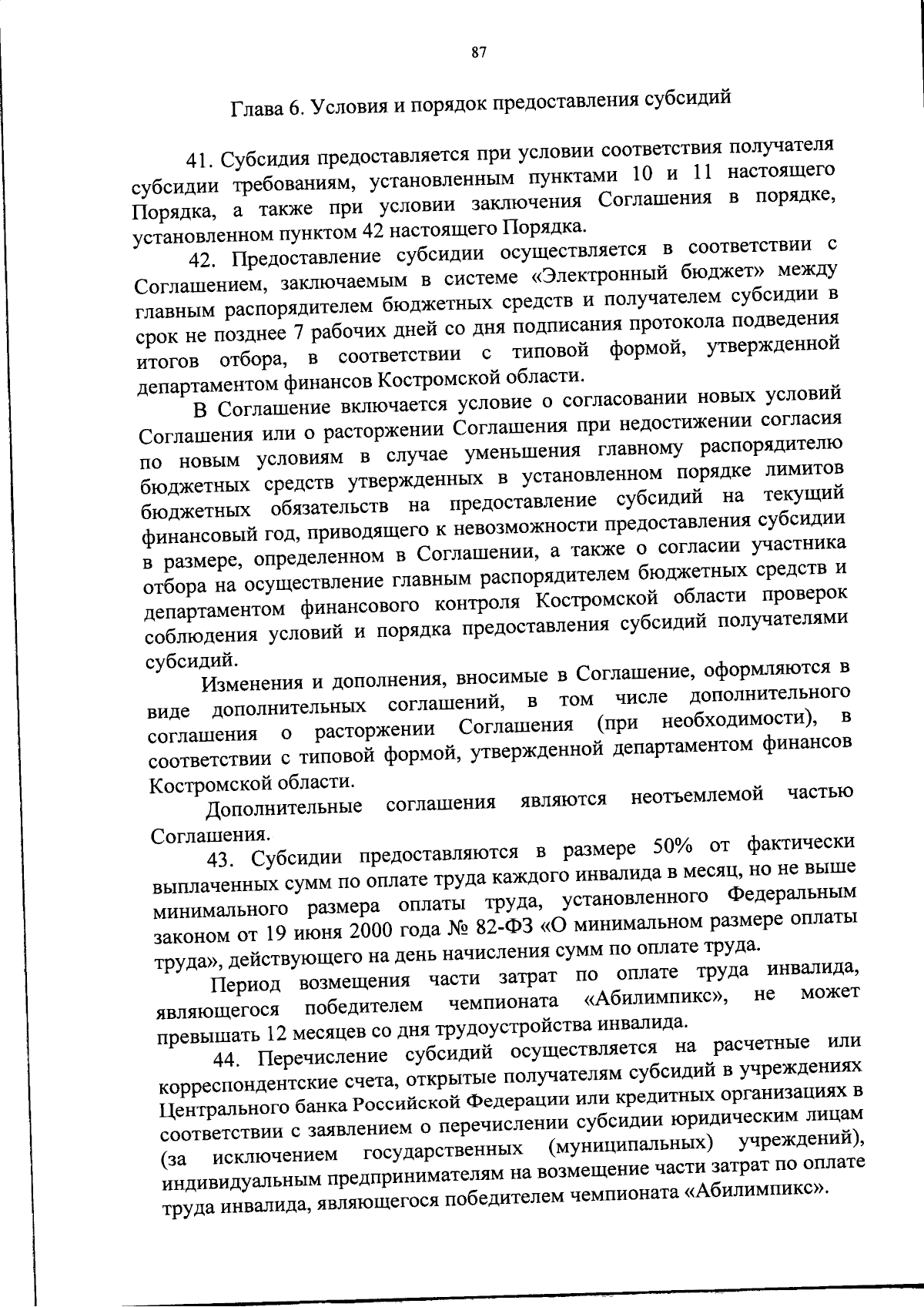 87

Глава 6. Условия и порядок предоставления субсидий

41. Субсидия предоставляется при условии соответствия получателя субсидии требованиям, установленным пунктами 10 и 11 настоящего Порядка, а также при условии заключения Соглашения в порядке, установленном пунктом 42 настоящего Порядка.

42. Предоставление субсидии осуществляется в соответствии с Соглашением, заключаемым в системе «Электронный бюджет» между главным распорядителем бюджетных средств и получателем субсидии в срок не позднее 7 рабочих дней со дня подписания протокола подведения итогов отбора, в соответствии с типовой формой, утвержденной департаментом финансов Костромской области.

В Соглашение включается условие о согласовании новых условий Соглашения или о расторжении Соглашения при недостижении согласия по новым условиям в случае уменьшения главному распорядителю бюджетных средств утвержденных в установленном порядке лимитов бюджетных обязательств на предоставление субсидий на текущий финансовый год, приводящего к невозможности предоставления субсидии в размере, определенном в Соглашении, а также о согласии участника отбора на осуществление главным распорядителем бюджетных средств и департаментом финансового контроля Костромской области проверок соблюдения условий и порядка предоставления субсидий получателями субсидий.

Изменения и дополнения, вносимые в Соглашение, оформляются в виде дополнительных соглашений, в том числе дополнительного соглашения о расторжении Соглашения (при необходимости), в соответствии с типовой формой, утвержденной департаментом финансов Костромской области.

Дополнительные соглашения являются неотъемлемой частью Соглашения.

43. Субсидии предоставляются в размере 50% от фактически выплаченных сумм по оплате труда каждого инвалида в месяц, но не выше минимального размера оплаты труда, установленного Федеральным законом от 19 июня 2000 года № 82-ФЗ «О минимальном размере оплаты труда», действующего на день начисления сумм по оплате труда.

Период возмещения части затрат по оплате труда инвалида, являющегося победителем чемпионата «Абилимпикс», не может превышать 12 месяцев со дня трудоустройства инвалида.

44. Перечисление субсидий осуществляется на расчетные или корреспондентские счета, открытые получателям субсидий в учреждениях Центрального банка Российской Федерации или кредитных организациях в соответствии с заявлением о перечислении субсидии юридическим лицам (за исключением государственных (муниципальных) учреждений), индивидуальным предпринимателям на возмещение части затрат по оплате труда инвалида, являющегося победителем чемпионата «Абилимпикс».